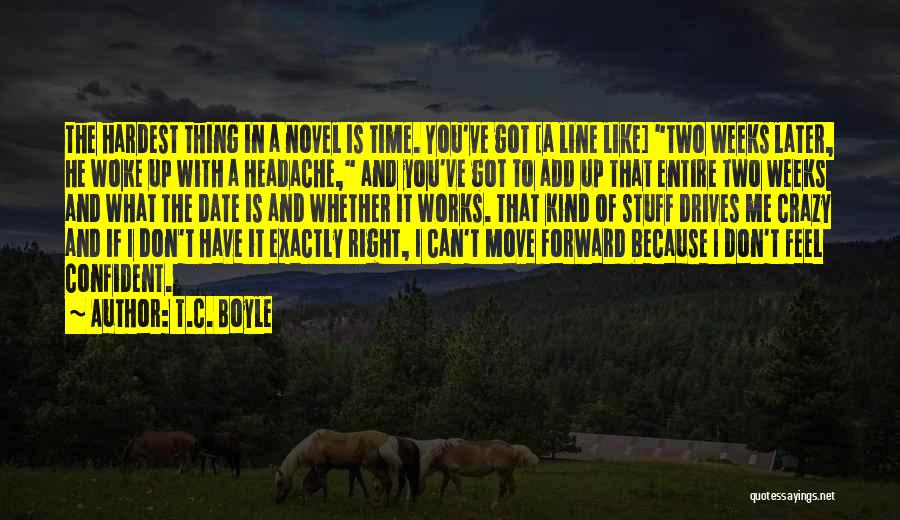 THE HARDEST THING IN A NOVEL IS TIME. YOU'VE GOT [A LINE LIKE] "TWO WEEKS LATER, HE WOKE UP WITH A HEADACHE," AND YOU'VE GOT TO ADD UP THAT ENTIRE TWO WEEKS AND WHAT THE DATE IS AND WHETHER IT WORKS. THAT KIND OF STUFF DRIVES ME CRAZY AND IF I DON'T HAVE IT EXACTLY RIGHT, I CAN'T MOVE FORWARD BECAUSE I DON'T FEEL CONFIDENT.

~ AUTHOR: T.C. BOYLE

quotessayings.net